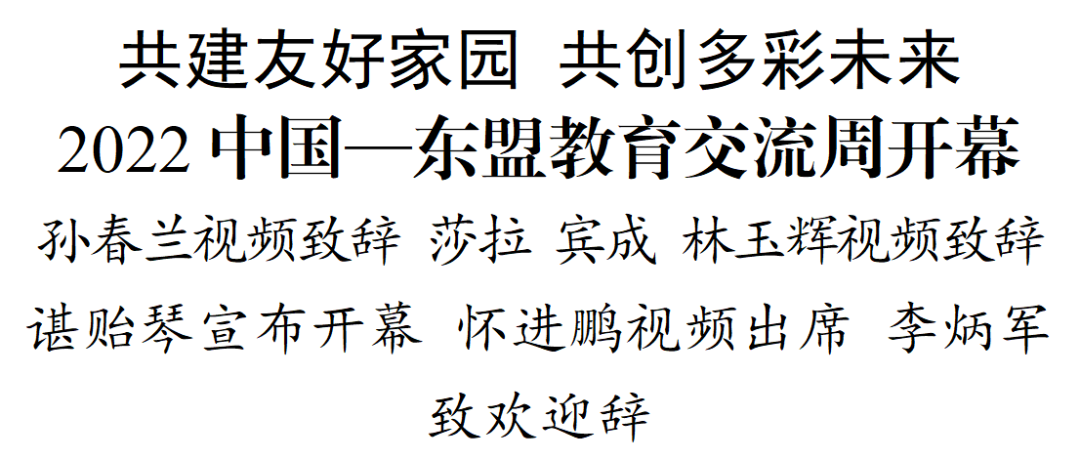 共建友好家园 共创多彩未来
2022 中国—东盟教育交流周开幕
孙春兰视频致辞 莎拉 宾成 林玉辉视频致辞 谌贻琴宣布开幕 怀进鹏视频出席 李炳军致欢迎辞